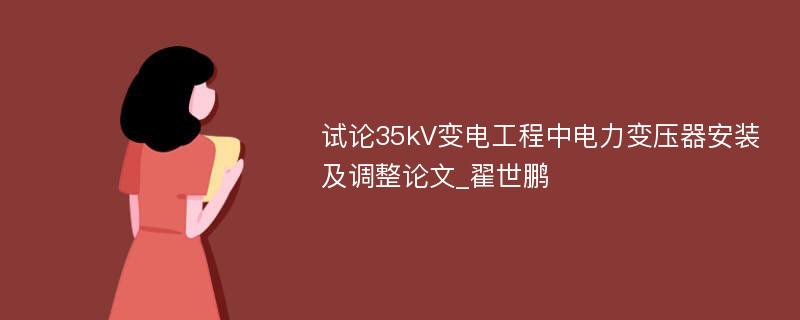 试论35kV变电工程中电力变压器安装及调整论文_翟世鹏